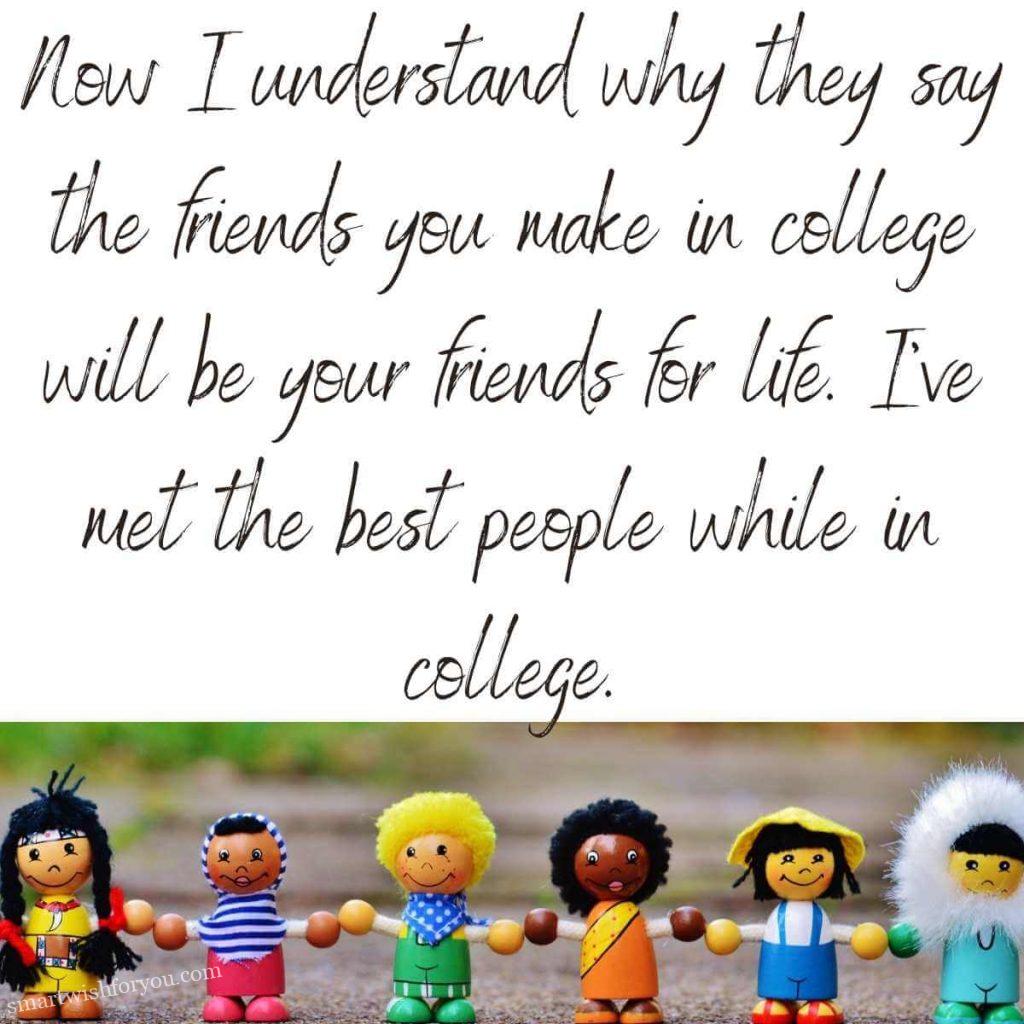 Now I understand why they say the friends you make in college will be your friends for life. I've met the best people while in college.

smartwishforyou.com